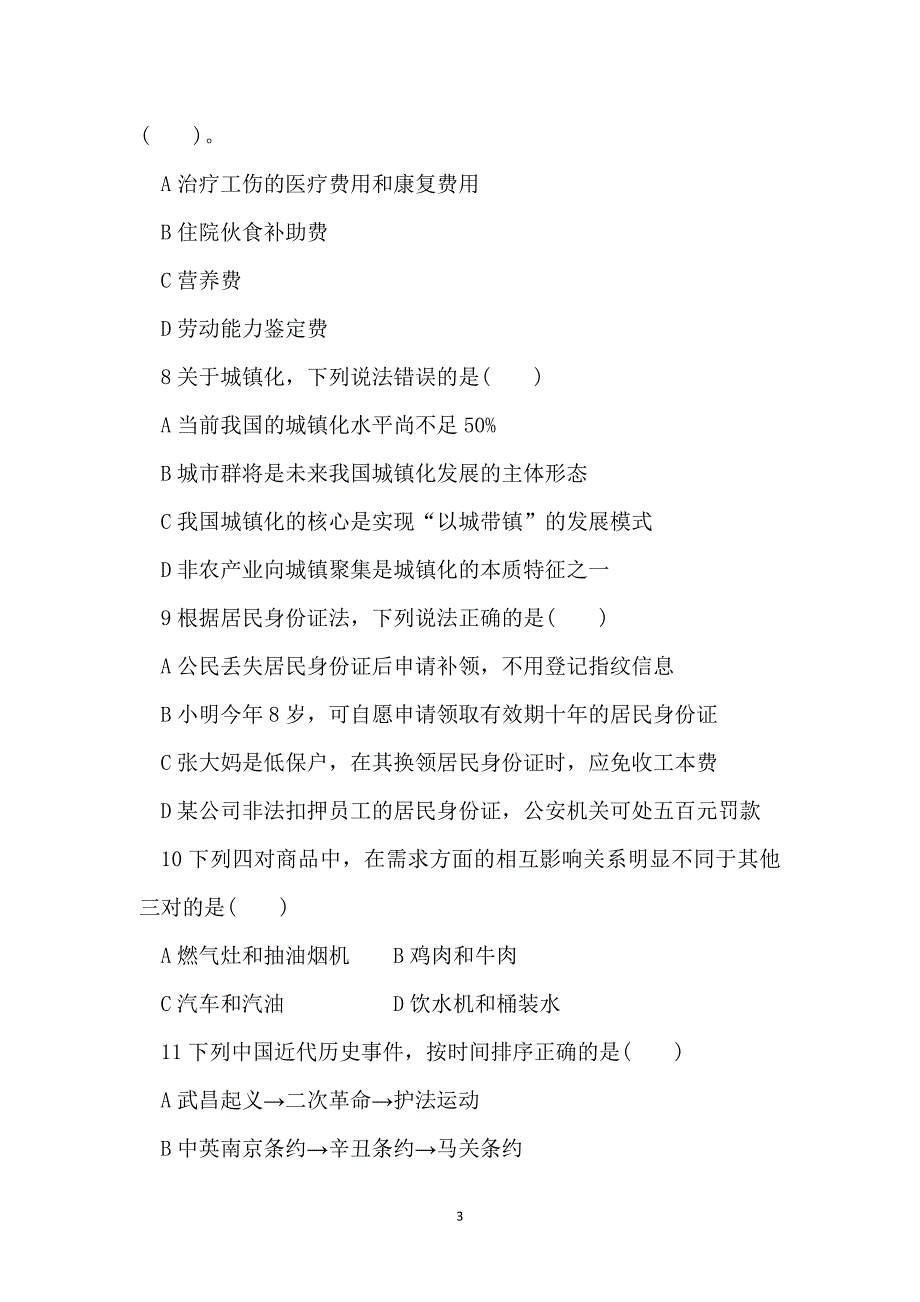 (　　)。

A 治疗工伤的医疗费用和康复费用

B 住院伙食补助费

C 营养费

D 劳动能力鉴定费

8 关于城镇化，下列说法错误的是(　　)

A 当前我国的城镇化水平尚不足 50%

B 城市群将是未来我国城镇化发展的主体形态

C 我国城镇化的核心是实现“以城带镇”的发展模式

D 非农产业向城镇聚集是城镇化的本质特征之一

9 根据居民身份证法，下列说法正确的是(　　)

A 公民丢失居民身份证后申请补领，不用登记指纹信息

B 小明今年 8 岁，可自愿申请领取有效期十年的居民身份证

C 张大妈是低保户，在其换领居民身份证时，应免收工本费

D 某公司非法扣押员工的居民身份证，公安机关可处五百元罚款

10 下列四对商品中，在需求方面的相互影响关系明显不同于其他三对的是(　　)

A 燃气灶和抽油烟机　　B 鸡肉和牛肉

C 汽车和汽油　　　　　D 饮水机和桶装水

11 下列中国近代历史事件，按时间排序正确的是(　　)

A 武昌起义→二次革命→护法运动

B 中英南京条约→辛丑条约→马关条约

3